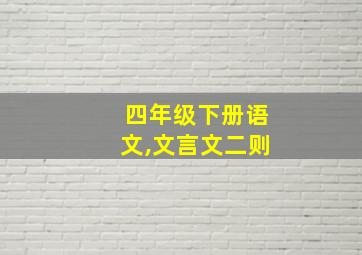 四年级下册语文,文言文二则